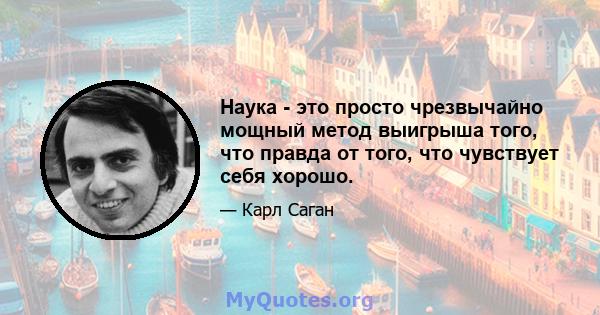 Наука - это просто чрезвычайно мощный метод выигрыша того, что правда от того, что чувствует себя хорошо.

— Карл Саган

MyQuotes.org